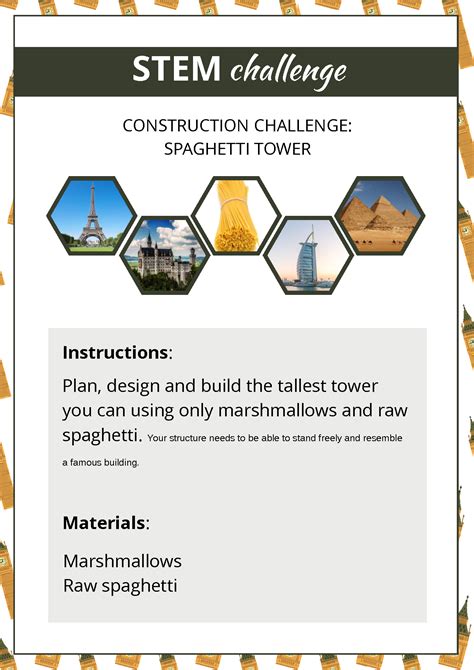 STEM challenge

CONSTRUCTION CHALLENGE:
SPAGHETTI TOWER

Instructions:

Plan, design and build the tallest tower you can using only marshmallows and raw spaghetti. Your structure needs to be able to stand freely and resemble a famous building.

Materials:

Marshmallows
Raw spaghetti